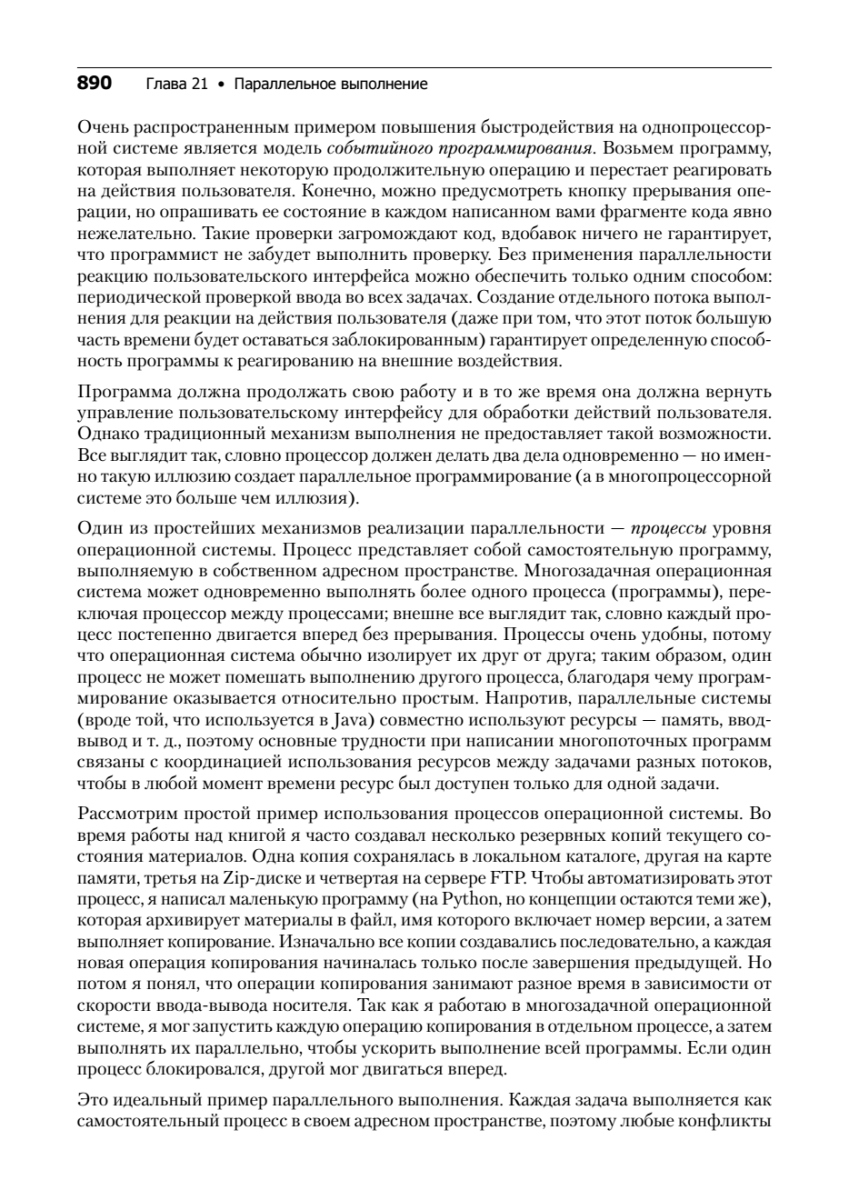 890 Глава 21 • Параллельное выполнение

Очень распространенным примером повышения быстродействия на однопроцессорной системе является модель событийного программирования. Возьмем программу, которая выполняет некоторую продолжительную операцию и перестает реагировать на действия пользователя. Конечно, можно предусмотреть кнопку прерывания операции, но опрашивать ее состояние в каждом написанном вами фрагменте кода явно нежелательно. Такие проверки загромождают код, вдобавок ничего не гарантирует, что программист не забудет выполнить проверку. Без применения параллельности реакцию пользовательского интерфейса можно обеспечить только одним способом: периодической проверкой ввода во всех задачах. Создание отдельного потока выполнения для реакции на действия пользователя (даже при том, что этот поток большую часть времени будет оставаться заблокированным) гарантирует определенную способность программы к реагированию на внешние воздействия.

Программа должна продолжать свою работу и в то же время она должна вернуть управление пользовательскому интерфейсу для обработки действий пользователя. Однако традиционный механизм выполнения не предоставляет такой возможности. Все выглядит так, словно процессор должен делать два дела одновременно — но именно такую иллюзию создает параллельное программирование (а в многопроцессорной системе это больше чем иллюзия).

Один из простейших механизмов реализации параллельности — процессы уровня операционной системы. Процесс представляет собой самостоятельную программу, выполняемую в собственном адресном пространстве. Многозадачная операционная система может одновременно выполнять более одного процесса (программы), переключая процессор между процессами; внешне все выглядит так, словно каждый процесс постепенно двигается вперед без прерывания. Процессы очень удобны, потому что операционная система обычно изолирует их друг от друга; таким образом, один процесс не может помешать выполнению другого процесса, благодаря чему программирование оказывается относительно простым. Напротив, параллельные системы (вроде той, что используется в Java) совместно используют ресурсы — память, ввод-вывод и т. д., поэтому основные трудности при написании многопоточных программ связаны с координацией использования ресурсов между задачами разных потоков, чтобы в любой момент времени ресурс был доступен только для одной задачи.

Рассмотрим простой пример использования процессов операционной системы. Во время работы над книгой я часто создавал несколько резервных копий текущего состояния материалов. Одна копия сохранялась в локальном каталоге, другая на карте памяти, третья на Zip-диске и четвертая на сервере FTP. Чтобы автоматизировать этот процесс, я написал маленькую программу (на Python, но концепции остаются теми же), которая архивирует материалы в файл, имя которого включает номер версии, а затем выполняет копирование. Изначально все копии создавались последовательно, а каждая новая операция копирования начиналась только после завершения предыдущей. Но потом я понял, что операции копирования занимают разное время в зависимости от скорости ввода-вывода носителя. Так как я работаю в многозадачной операционной системе, я мог запустить каждую операцию копирования в отдельном процессе, а затем выполнять их параллельно, чтобы ускорить выполнение всей программы. Если один процесс блокировался, другой мог двигаться вперед.

Это идеальный пример параллельного выполнения. Каждая задача выполняется как самостоятельный процесс в своем адресном пространстве, поэтому любые конфликты